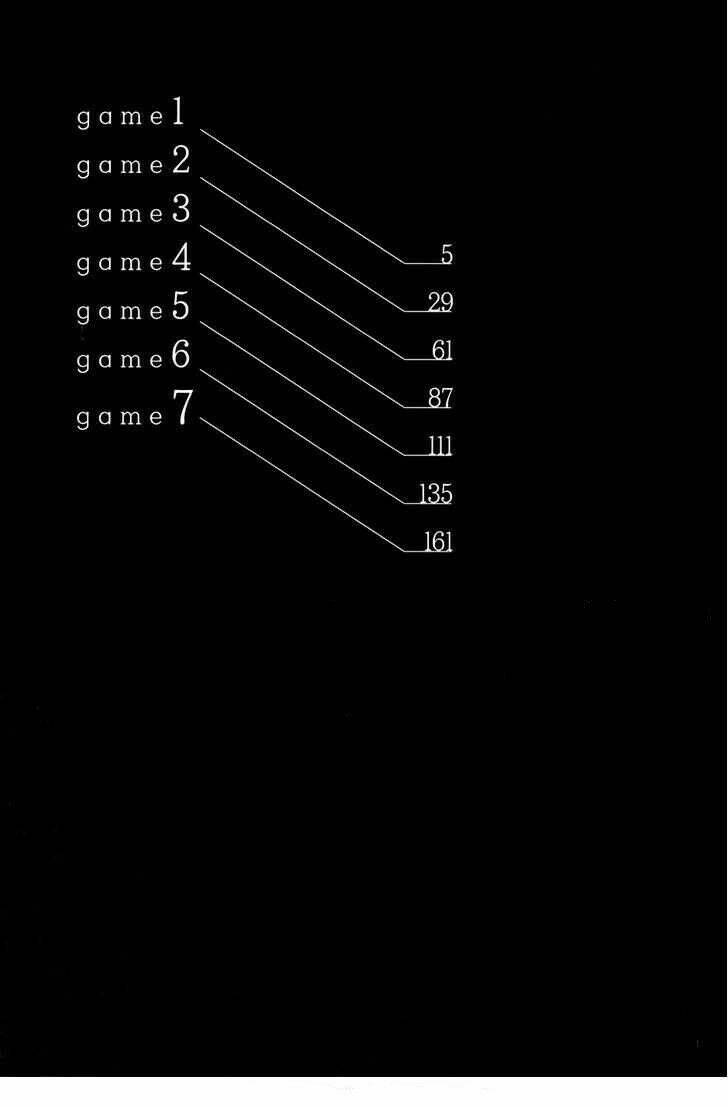 game 1 5
game 2 29
game 3 61
game 4 87
game 5 111
game 6 135
game 7 161